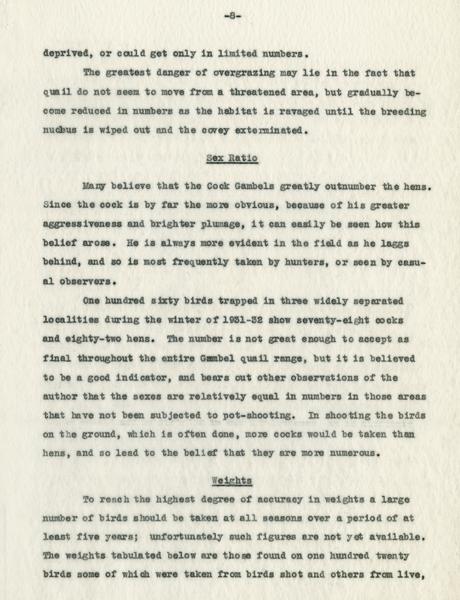 -8-

deprived, or could get only in limited numbers.

The greatest danger of overgrazing may lie in the fact that quail do not seem to move from a threatened area, but gradually become reduced in numbers as the habitat is ravaged until the breeding nucbus is wiped out and the covey exterminated.

Sex Ratio

Many believe that the Cock Gambels greatly outnumber the hens. Since the cock is by far the more obvious, because of his greater aggressiveness and brighter plumage, it can easily be seen how this belief arose. He is always more evident in the field as he laggs behind, and so is most frequently taken by hunters, or seen by casual observers.

One hundred sixty birds trapped in three widely separated localities during the winter of 1931-32 show seventy-eight cocks and eighty-two hens. The number is not great enough to accept as final throughout the entire Gambel quail range, but it is believed to be a good indicator, and bears out other observations of the author that the sexes are relatively equal in numbers in those areas that have not been subjected to pot-shooting. In shooting the birds on the ground, which is often done, more cocks would be taken than hens, and so lead to the belief that they are more numerous.

Weights

To reach the highest degree of accuracy in weights a large number of birds should be taken at all seasons over a period of at least five years; unfortunately such figures are not yet available. The weights tabulated below are those found on one hundred twenty birds some of which were taken from birds shot and others from live,